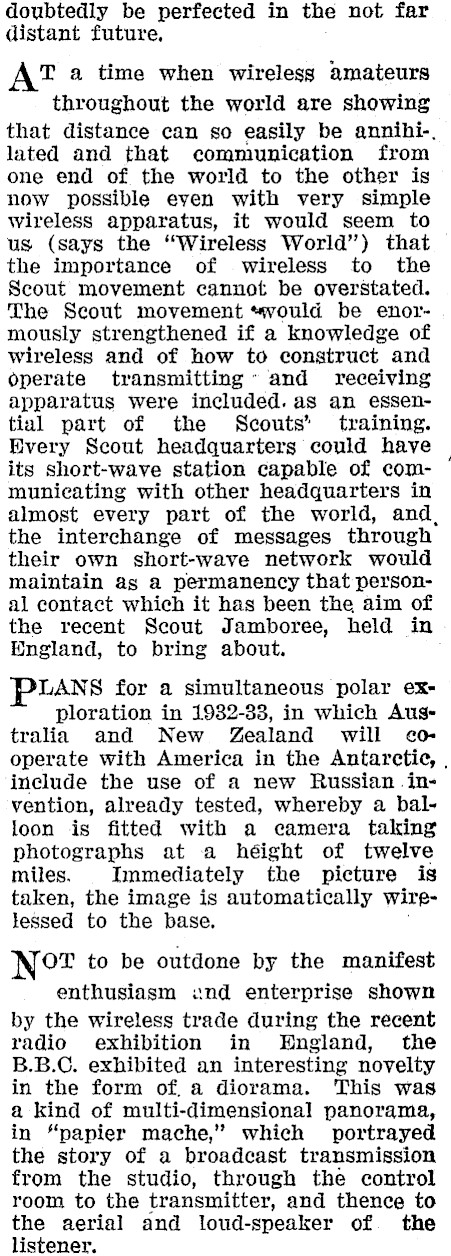 doubtedly be perfected in the not far distant future.

AT a time when wireless amateurs throughout the world are showing that distance can so easily be annihilated and that communication from one end of the world to the other is now possible even with very simple wireless apparatus, it would seem to us (says the "Wireless World") that the importance of wireless to the Scout movement cannot be overstated. The Scout movement would be enormously strengthened if a knowledge of wireless and of how to construct and operate transmitting and receiving apparatus were included. as an essential part of the Scouts' training. Every Scout headquarters could have its short-wave station capable of communicating with other headquarters in almost every part of the world, and the interchange of messages through their own short-wave network would maintain as a permanency that personal contact which it has been the aim of the recent Scout Jamboree, held in England, to bring about.

PLANS for a simultaneous polar exploration in 1932-33, in which Australia and New Zealand will cooperate with America in the Antarctic, include the use of a new Russian invention, already tested, whereby a balloon is fitted with a camera taking photographs at a height of twelve miles. Immediately the picture is taken, the image is automatically wirelessed to the base.

NOT to be outdone by the manifest enthusiasm and enterprise shown by the wireless trade during the recent radio exhibition in England, the B.B.C. exhibited an interesting novelty in the form of a diorama. This was a kind of multi-dimensional panorama, in "papier mache," which portrayed the story of a broadcast transmission from the studio, through the control room to the transmitter, and thence to the aerial and loud-speaker of the listener.